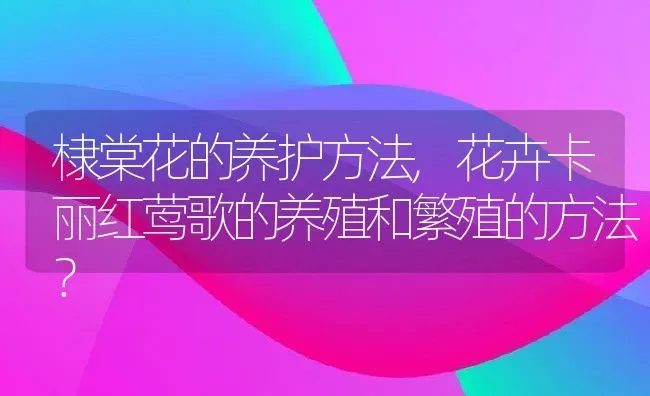 棣棠花的养护方法，花卉卡丽红莺歌的养殖和繁殖的方法？